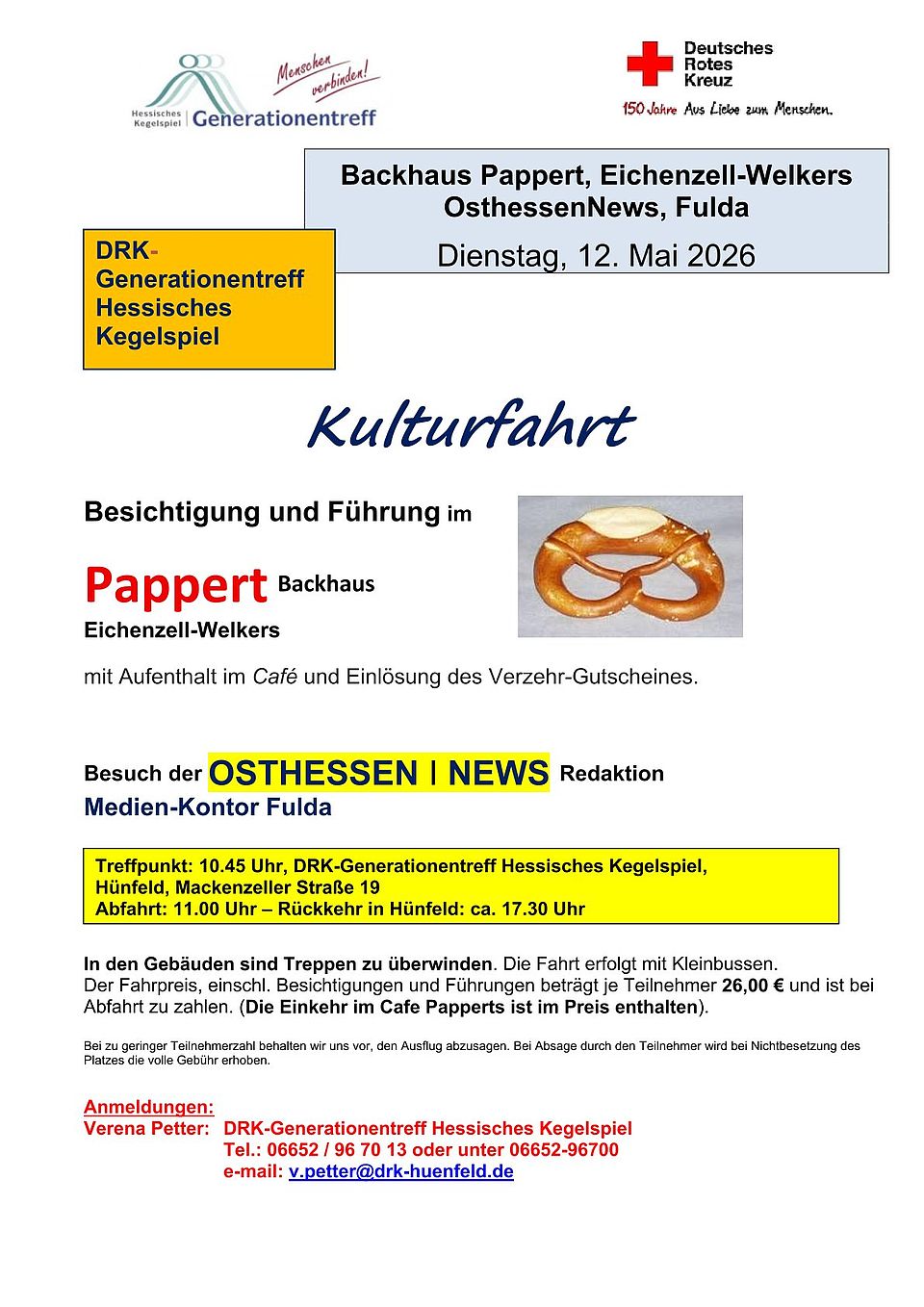 Hessisches Kegelspiel | Generationentreff
Menschen verbinden!

Deutsches Rotes Kreuz
150 Jahre Aus Liebe zum Menschen.

Backhaus Pappert, Eichenzell-Welkers
OsthessenNews, Fulda
Dienstag, 12. Mai 2026

DRK-Generationentreff Hessisches Kegelspiel

Kulturfahrt

Besichtigung und Führung im

Pappert Backhaus
Eichenzell-Welkers

mit Aufenthalt im Café und Einlösung des Verzehr-Gutscheines.

Besuch der OSTHESSEN | NEWS Redaktion
Medien-Kontor Fulda

Treffpunkt: 10.45 Uhr, DRK-Generationentreff Hessisches Kegelspiel, Hünfeld, Mackenzeller Straße 19
Abfahrt: 11.00 Uhr – Rückkehr in Hünfeld: ca. 17.30 Uhr

In den Gebäuden sind Treppen zu überwinden. Die Fahrt erfolgt mit Kleinbussen. Der Fahrpreis, einschl. Besichtigungen und Führungen beträgt je Teilnehmer 26,00 € und ist bei Abfahrt zu zahlen. (Die Einkehr im Cafe Papperts ist im Preis enthalten).

Bei zu geringer Teilnehmerzahl behalten wir uns vor, den Ausflug abzusagen. Bei Absage durch den Teilnehmer wird bei Nichtbesetzung des Platzes die volle Gebühr erhoben.

Anmeldungen:
Verena Petter: DRK-Generationentreff Hessisches Kegelspiel
Tel.: 06652 / 96 70 13 oder unter 06652-96700
e-mail: v.petter@drk-huenfeld.de